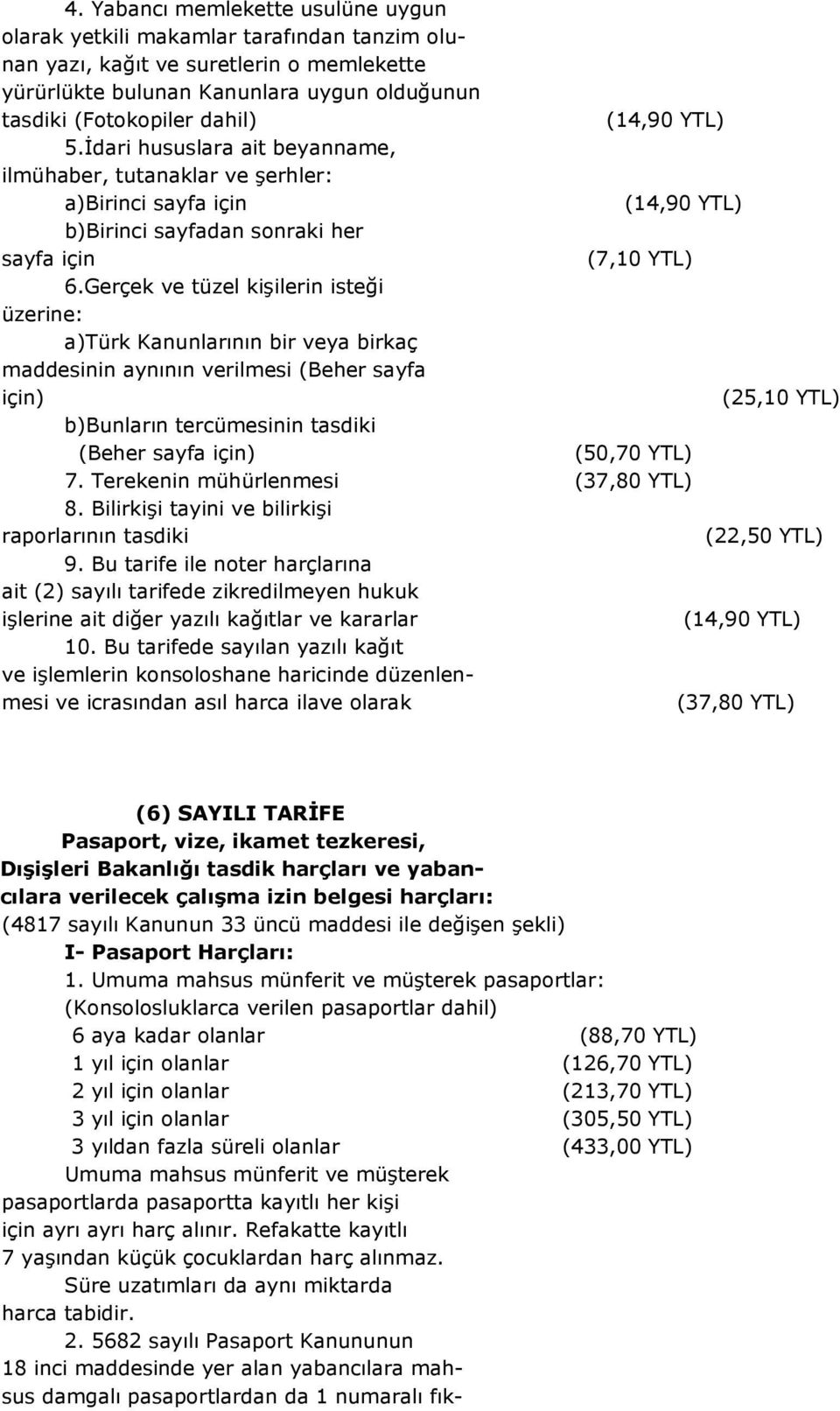 4. Yabancı memlekette usulüne uygun olarak yetkili makamlar tarafından tanzim olunan yazı, kağıt ve suretlerin o memlekette yürürlükte bulunan Kanunlara uygun olduğunun tasdiki (Fotokopiler dahil) (14,90 YTL)

5.İdari hususlara ait beyanname, ilmühaber, tutanaklar ve şerhler:

a)Birinci sayfa için (14,90 YTL)

b)Birinci sayfadan sonraki her sayfa için (7,10 YTL)

6.Gerçek ve tüzel kişilerin isteği üzerine:

a)Türk Kanunlarının bir veya birkaç maddesinin aynının verilmesi (Beher sayfa için) (25,10 YTL)

b)Bunların tercümesinin tasdiki (Beher sayfa için) (50,70 YTL)

7. Terekenin mühürlenmesi (37,80 YTL)

8. Bilirkişi tayini ve bilirkişi raporlarının tasdiki (22,50 YTL)

9. Bu tarife ile noter harçlarına ait (2) sayılı tarifede zikredilmeyen hukuk işlerine ait diğer yazılı kağıtlar ve kararlar (14,90 YTL)

10. Bu tarifede sayılan yazılı kağıt ve işlemlerin konsoloshane haricinde düzenlenmesi ve icrasından asıl harca ilave olarak (37,80 YTL)

(6) SAYILI TARİFE

Pasaport, vize, ikamet tezkeresi, Dışişleri Bakanlığı tasdik harçları ve yabancılara verilecek çalışma izin belgesi harçları:

(4817 sayılı Kanunun 33 üncü maddesi ile değişen şekli)

I- Pasaport Harçları:

1. Umuma mahsus münferit ve müşterek pasaportlar: (Konsolosluklarca verilen pasaportlar dahil)

6 aya kadar olanlar (88,70 YTL)

1 yıl için olanlar (126,70 YTL)

2 yıl için olanlar (213,70 YTL)

3 yıl için olanlar (305,50 YTL)

3 yıldan fazla süreli olanlar (433,00 YTL)

Umuma mahsus münferit ve müşterek pasaportlarda pasaportta kayıtlı her kişi için ayrı ayrı harç alınır. Refakatte kayıtlı 7 yaşından küçük çocuklardan harç alınmaz.

Süre uzatımları da aynı miktarda harca tabidir.

2. 5682 sayılı Pasaport Kanununun 18 inci maddesinde yer alan yabancılara mahsus damgalı pasaportlardan da 1 numaralı fık-